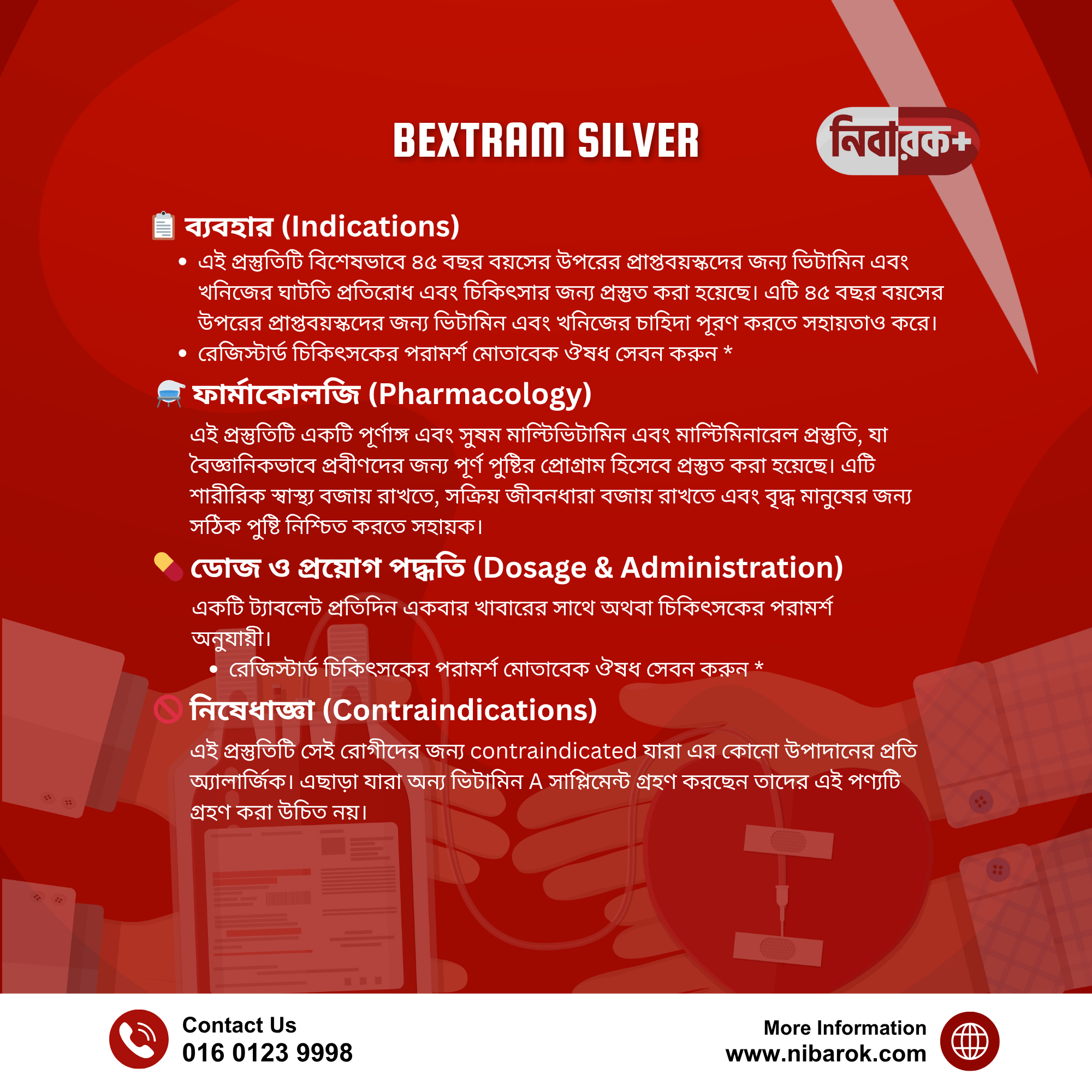 BEXTRAM SILVER

নিবারক+

ব্যবহার (Indications)

• এই প্রস্তুতিটি বিশেষভাবে ৪৫ বছর বয়সের উপরের প্রাপ্তবয়স্কদের জন্য ভিটামিন এবং খনিজের ঘাটতি প্রতিরোধ এবং চিকিৎসার জন্য প্রস্তুত করা হয়েছে। এটি ৪৫ বছর বয়সের উপরের প্রাপ্তবয়স্কদের জন্য ভিটামিন এবং খনিজের চাহিদা পূরণ করতে সহায়তাও করে।
• রেজিস্টার্ড চিকিৎসকের পরামর্শ মোতাবেক ঔষধ সেবন করুন *

ফার্মাকোলজি (Pharmacology)

এই প্রস্তুতিটি একটি পূর্ণাঙ্গ এবং সুষম মাল্টিভিটামিন এবং মাল্টিমিনারেল প্রস্তুতি, যা বৈজ্ঞানিকভাবে প্রবীণদের জন্য পূর্ণ পুষ্টির প্রোগ্রাম হিসেবে প্রস্তুত করা হয়েছে। এটি শারীরিক স্বাস্থ্য বজায় রাখতে, সক্রিয় জীবনধারা বজায় রাখতে এবং বৃদ্ধ মানুষের জন্য সঠিক পুষ্টি নিশ্চিত করতে সহায়ক।

ডোজ ও প্রয়োগ পদ্ধতি (Dosage & Administration)

একটি ট্যাবলেট প্রতিদিন একবার খাবারের সাথে অথবা চিকিৎসকের পরামর্শ অনুযায়ী।
• রেজিস্টার্ড চিকিৎসকের পরামর্শ মোতাবেক ঔষধ সেবন করুন *

নিষেধাজ্ঞা (Contraindications)

এই প্রস্তুতিটি সেই রোগীদের জন্য contraindicated যারা এর কোনো উপাদানের প্রতি অ্যালার্জিক। এছাড়া যারা অন্য ভিটামিন A সাপ্লিমেন্ট গ্রহণ করছেন তাদের এই পণ্যটি গ্রহণ করা উচিত নয়।

Contact Us
016 0123 9998

More Information
www.nibarok.com